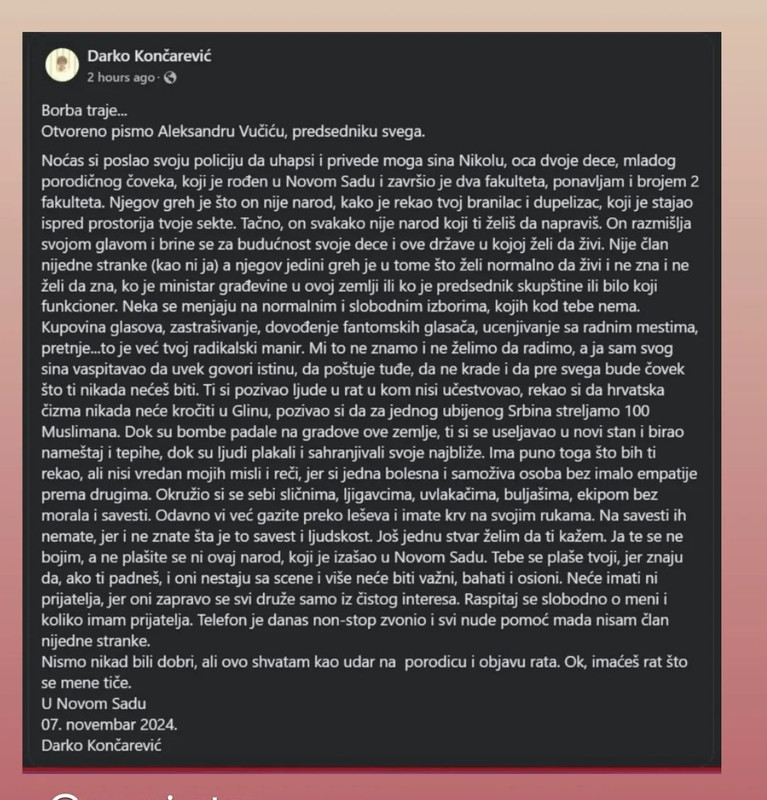 Darko Končarević
2 hours ago ·

Borba traje...
Otvoreno pismo Aleksandru Vučiću, predsedniku svega.

Noćas si poslao svoju policiju da uhapsi i privede moga sina Nikolu, oca dvoje dece, mladog porodičnog čoveka, koji je rođen u Novom Sadu i završio je dva fakulteta, ponavljam i brojem 2 fakulteta. Njegov greh je što on nije narod, kako je rekao tvoj branilac i dupelizac, koji je stajao ispred prostorija tvoje sekte. Tačno, on svakako nije narod koji ti želiš da napraviš. On razmišlja svojom glavom i brine se za budućnost svoje dece i ove države u kojoj želi da živi. Nije član nijedne stranke (kao ni ja) a njegov jedini greh je u tome što želi normalno da živi i ne zna i ne želi da zna, ko je ministar građevine u ovoj zemlji ili ko je predsednik skupštine ili bilo koji funkcioner. Neka se menjaju na normalnim i slobodnim izborima, kojih kod tebe nema. Kupovina glasova, zastrašivanje, dovođenje fantomskih glasača, ucenjivanje sa radnim mestima, pretnje...to je već tvoj radikalski manir. Mi to ne znamo i ne želimo da radimo, a ja sam svog sina vaspitavao da uvek govori istinu, da poštuje tuđe, da ne krade i da pre svega bude čovek što ti nikada nećeš biti. Ti si pozivao ljude u rat u kom nisi učestvovao, rekao si da hrvatska čizma nikada neće kročiti u Glinu, pozivao si da za jednog ubijenog Srbina streljamo 100 Muslimana. Dok su bombe padale na gradove ove zemlje, ti si se useljavao u novi stan i birao nameštaj i tepihe, dok su ljudi plakali i sahranjivali svoje najbliže. Ima puno toga što bih ti rekao, ali nisi vredan mojih misli i reči, jer si jedna bolesna i samoživa osoba bez imalo empatije prema drugima. Okružio si se sebi sličnima, ljigavcima, uvlakačima, buljašima, ekipom bez morala i savesti. Odavno vi već gazite preko leševa i imate krv na svojim rukama. Na savesti ih nemate, jer i ne znate šta je to savest i ljudskost. Još jednu stvar želim da ti kažem. Ja te se ne bojim, a ne plašite se ni ovaj narod, koji je izašao u Novom Sadu. Tebe se plaše tvoji, jer znaju da, ako ti padneš, i oni nestaju sa scene i više neće biti važni, bahati i osioni. Neće imati ni prijatelja, jer oni zapravo se svi druže samo iz čistog interesa. Raspitaj se slobodno o meni i koliko imam prijatelja. Telefon je danas non-stop zvonio i svi nude pomoć mada nisam član nijedne stranke.
Nismo nikad bili dobri, ali ovo shvatam kao udar na porodicu i objavu rata. Ok, imaćeš rat što se mene tiče.
U Novom Sadu
07. novembar 2024.
Darko Končarević